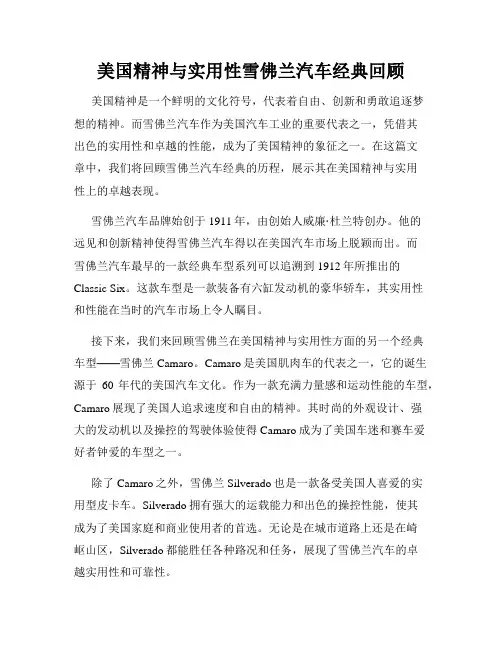 美国精神与实用性雪佛兰汽车经典回顾

美国精神是一个鲜明的文化符号，代表着自由、创新和勇敢追逐梦想的精神。而雪佛兰汽车作为美国汽车工业的重要代表之一，凭借其出色的实用性和卓越的性能，成为了美国精神的象征之一。在这篇文章中，我们将回顾雪佛兰汽车经典的历程，展示其在美国精神与实用性上的卓越表现。

雪佛兰汽车品牌始创于 1911 年，由创始人威廉·杜兰特创办。他的远见和创新精神使得雪佛兰汽车得以在美国汽车市场上脱颖而出。而雪佛兰汽车最早的一款经典车型系列可以追溯到 1912 年所推出的 Classic Six。这款车型是一款装备有六缸发动机的豪华轿车，其实用性和性能在当时的汽车市场上令人瞩目。

接下来，我们来回顾雪佛兰在美国精神与实用性方面的另一个经典车型——雪佛兰 Camaro。Camaro 是美国肌肉车的代表之一，它的诞生源于 60 年代的美国汽车文化。作为一款充满力量感和运动性能的车型，Camaro 展现了美国人追求速度和自由的精神。其时尚的外观设计、强大的发动机以及操控的驾驶体验使得 Camaro 成为了美国车迷和赛车爱好者钟爱的车型之一。

除了 Camaro 之外，雪佛兰 Silverado 也是一款备受美国人喜爱的实用型皮卡车。Silverado 拥有强大的运载能力和出色的操控性能，使其成为了美国家庭和商业使用者的首选。无论是在城市道路上还是在崎岖山区，Silverado 都能胜任各种路况和任务，展现了雪佛兰汽车的卓越实用性和可靠性。